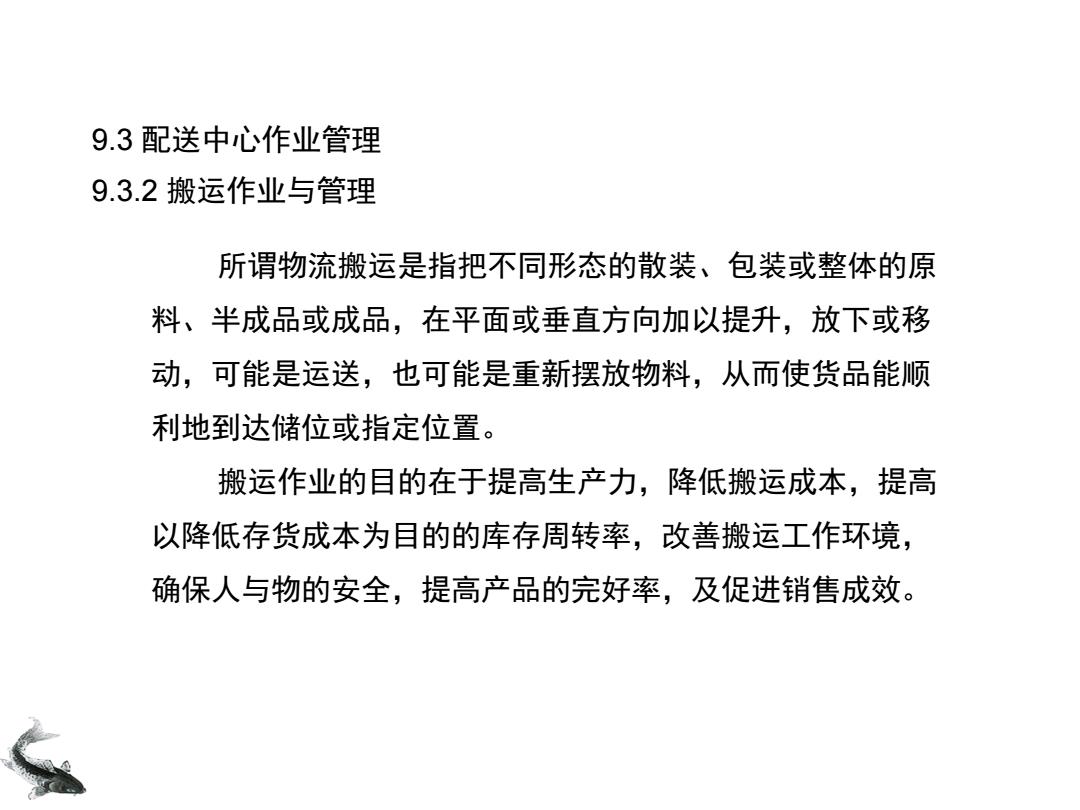 9.3 配送中心作业管理
9.3.2 搬运作业与管理

所谓物流搬运是指把不同形态的散装、包装或整体的原料、半成品或成品，在平面或垂直方向加以提升，放下或移动，可能是运送，也可能是重新摆放物料，从而使货品能顺利地到达储位或指定位置。

搬运作业的目的在于提高生产力，降低搬运成本，提高以降低存货成本为目的的库存周转率，改善搬运工作环境，确保人与物的安全，提高产品的完好率，及促进销售成效。